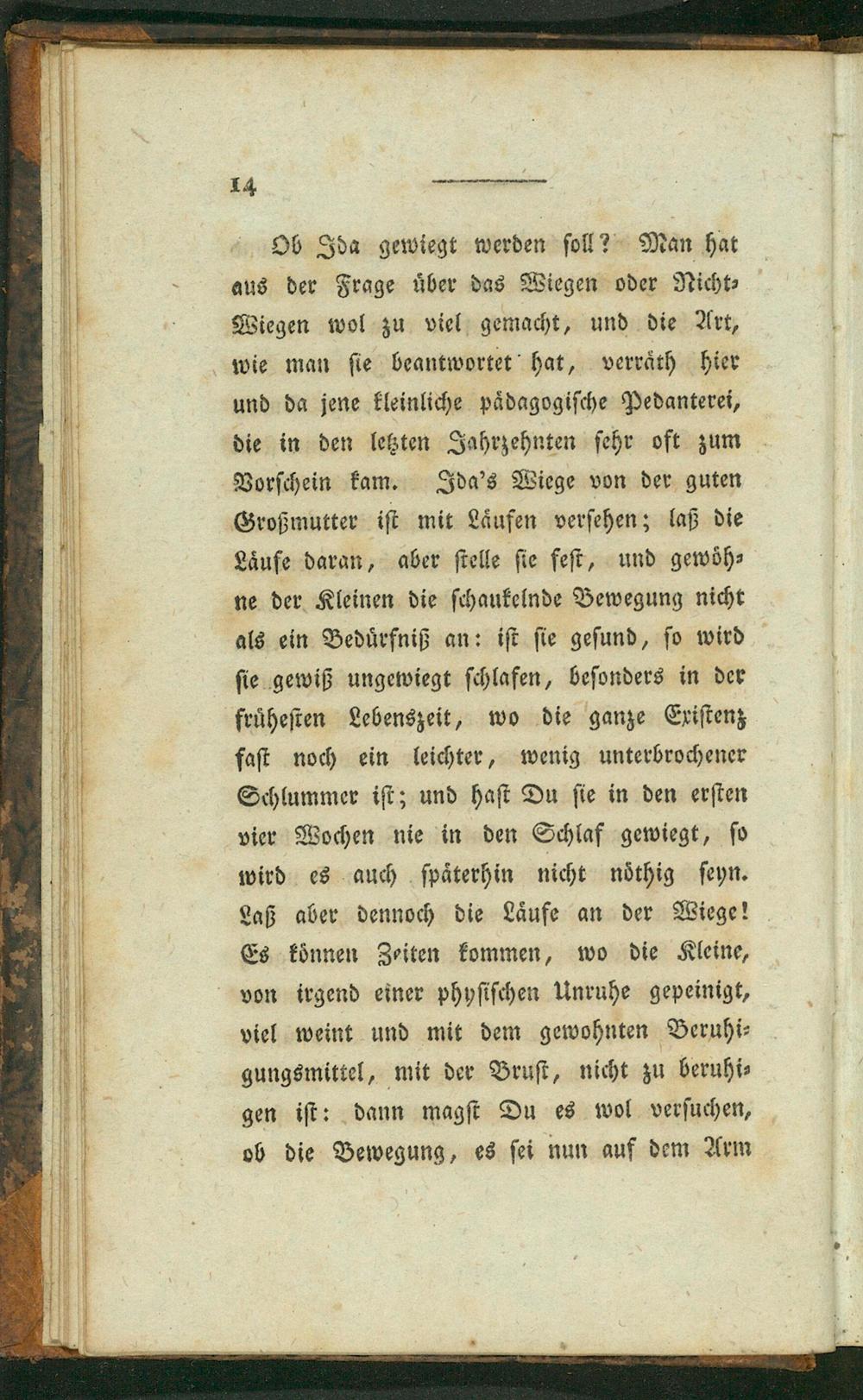 14

Ob Ida gewiegt werden soll? Man hat aus der Frage über das Wiegen oder Nicht-Wiegen wol zu viel gemacht, und die Art, wie man sie beantwortet hat, verräth hier und da jene kleinliche pädagogische Pedanterei, die in den letzten Jahrzehnten sehr oft zum Vorschein kam. Ida's Wiege von der guten Großmutter ist mit Läufen versehen; laß die Läufe daran, aber stelle sie fest, und gewöhne der Kleinen die schaukelnde Bewegung nicht als ein Bedürfniß an: ist sie gesund, so wird sie gewiß ungewiegt schlafen, besonders in der frühesten Lebenszeit, wo die ganze Existenz fast noch ein leichter, wenig unterbrochener Schlummer ist; und hast Du sie in den ersten vier Wochen nie in den Schlaf gewiegt, so wird es auch späterhin nicht nöthig seyn. Laß aber dennoch die Läufe an der Wiege! Es können Zeiten kommen, wo die Kleine, von irgend einer physischen Unruhe gepeinigt, viel weint und mit dem gewohnten Beruhigungsmittel, mit der Brust, nicht zu beruhigen ist: dann magst Du es wol versuchen, ob die Bewegung, es sei nun auf dem Arm